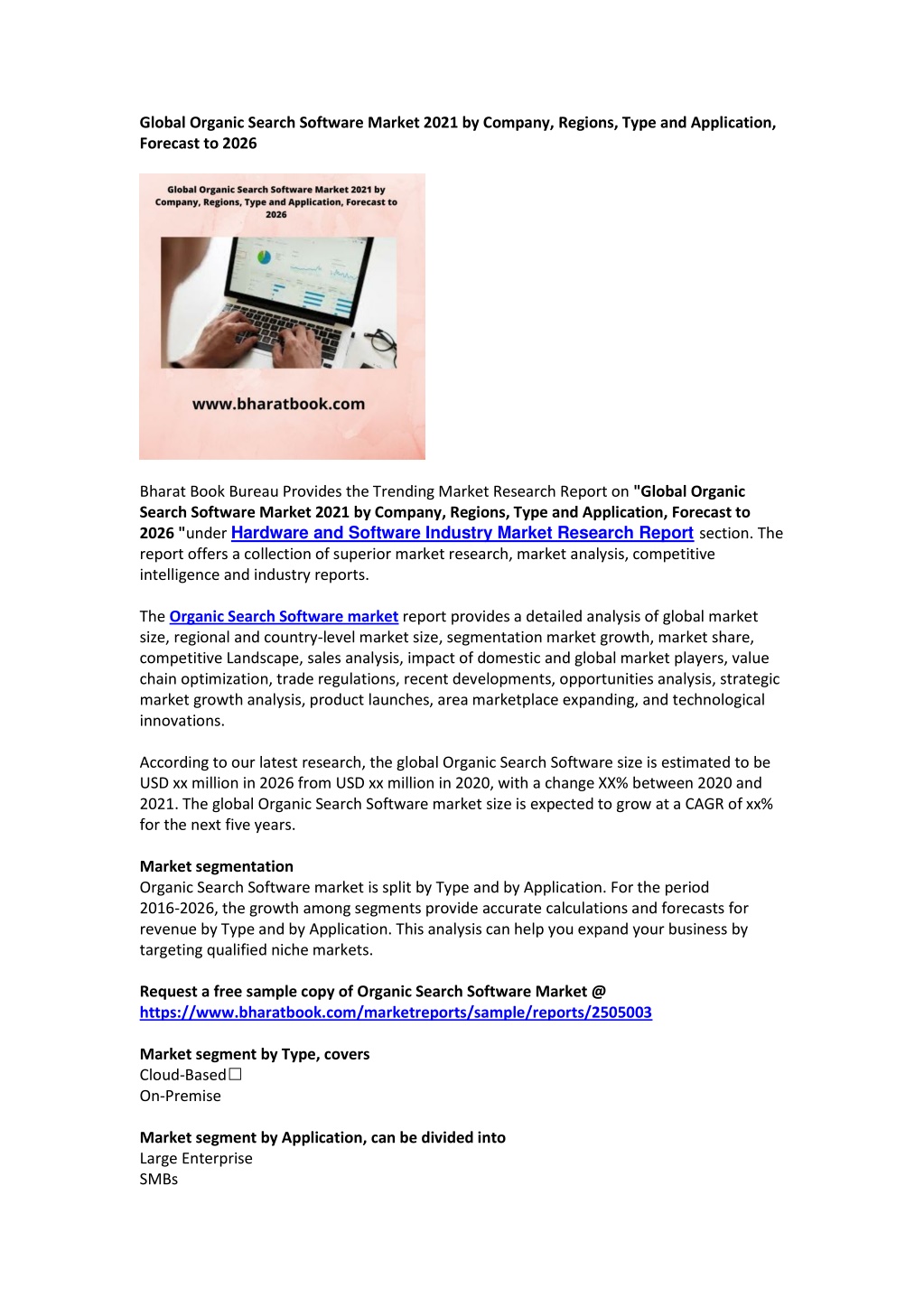 Global Organic Search Software Market 2021 by Company, Regions, Type and Application, Forecast to 2026

Global Organic Search Software Market 2021 by Company, Regions, Type and Application, Forecast to 2026

www.bharatbook.com

Bharat Book Bureau Provides the Trending Market Research Report on "Global Organic Search Software Market 2021 by Company, Regions, Type and Application, Forecast to 2026 "under Hardware and Software Industry Market Research Report section. The report offers a collection of superior market research, market analysis, competitive intelligence and industry reports.

The Organic Search Software market report provides a detailed analysis of global market size, regional and country-level market size, segmentation market growth, market share, competitive Landscape, sales analysis, impact of domestic and global market players, value chain optimization, trade regulations, recent developments, opportunities analysis, strategic market growth analysis, product launches, area marketplace expanding, and technological innovations.

According to our latest research, the global Organic Search Software size is estimated to be USD xx million in 2026 from USD xx million in 2020, with a change XX% between 2020 and 2021. The global Organic Search Software market size is expected to grow at a CAGR of xx% for the next five years.

Market segmentation
Organic Search Software market is split by Type and by Application. For the period 2016-2026, the growth among segments provide accurate calculations and forecasts for revenue by Type and by Application. This analysis can help you expand your business by targeting qualified niche markets.

Request a free sample copy of Organic Search Software Market @ https://www.bharatbook.com/marketreports/sample/reports/2505003

Market segment by Type, covers
Cloud-Based☐
On-Premise

Market segment by Application, can be divided into
Large Enterprise
SMBs